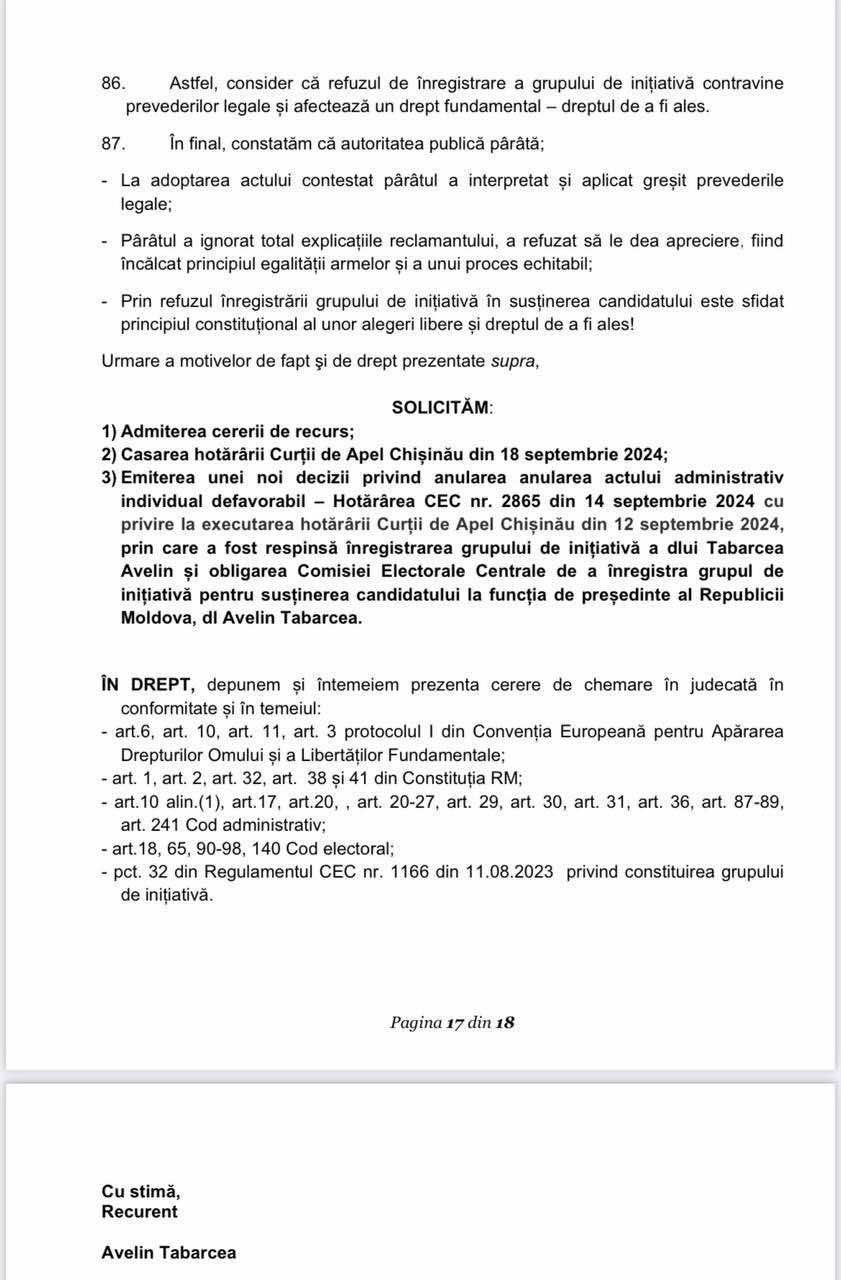 86. Astfel, consider că refuzul de înregistrare a grupului de inițiativă contravine prevederilor legale și afectează un drept fundamental – dreptul de a fi ales.

87. În final, constatăm că autoritatea publică pârâtă;

- La adoptarea actului contestat pârâtul a interpretat și aplicat greșit prevederile legale;

- Pârâtul a ignorat total explicațiile reclamantului, a refuzat să le dea apreciere, fiind încălcat principiul egalității armelor și a unui proces echitabil;

- Prin refuzul înregistrării grupului de inițiativă în susținerea candidatului este sfidat principiul constituțional al unor alegeri libere și dreptul de a fi ales!

Urmare a motivelor de fapt şi de drept prezentate supra,

SOLICITĂM:
1) Admiterea cererii de recurs;
2) Casarea hotărârii Curții de Apel Chișinău din 18 septembrie 2024;
3) Emiterea unei noi decizii privind anularea anularea actului administrativ individual defavorabil – Hotărârea CEC nr. 2865 din 14 septembrie 2024 cu privire la executarea hotărârii Curții de Apel Chișinău din 12 septembrie 2024, prin care a fost respinsă înregistrarea grupului de inițiativă a dlui Tabarcea Avelin și obligarea Comisiei Electorale Centrale de a înregistra grupul de inițiativă pentru susținerea candidatului la funcția de președinte al Republicii Moldova, dl Avelin Tabarcea.

ÎN DREPT, depunem și întemeiem prezenta cerere de chemare în judecată în conformitate și în temeiul:
- art.6, art. 10, art. 11, art. 3 protocolul I din Convenția Europeană pentru Apărarea Drepturilor Omului și a Libertăților Fundamentale;
- art. 1, art. 2, art. 32, art. 38 și 41 din Constituția RM;
- art.10 alin.(1), art.17, art.20, , art. 20-27, art. 29, art. 30, art. 31, art. 36, art. 87-89, art. 241 Cod administrativ;
- art.18, 65, 90-98, 140 Cod electoral;
- pct. 32 din Regulamentul CEC nr. 1166 din 11.08.2023 privind constituirea grupului de inițiativă.

Pagina 17 din 18

Cu stimă,
Recurent

Avelin Tabarcea